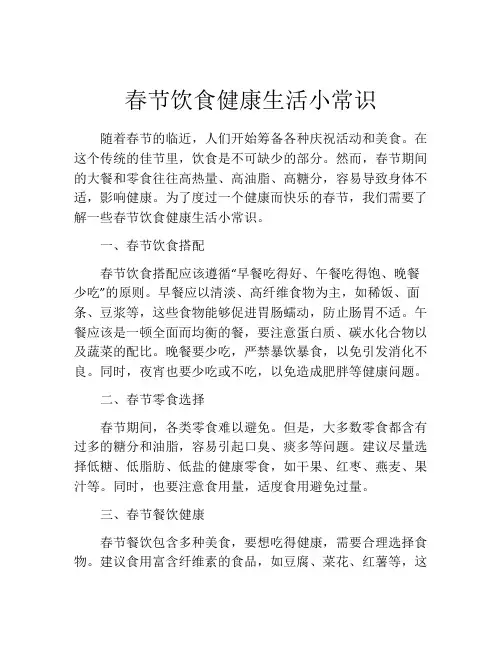 春节饮食健康生活小常识

随着春节的临近，人们开始筹备各种庆祝活动和美食。在这个传统的佳节里，饮食是不可缺少的部分。然而，春节期间的大餐和零食往往高热量、高油脂、高糖分，容易导致身体不适，影响健康。为了度过一个健康而快乐的春节，我们需要了解一些春节饮食健康生活小常识。

一、春节饮食搭配

春节饮食搭配应该遵循“早餐吃得好、午餐吃得饱、晚餐少吃”的原则。早餐应以清淡、高纤维食物为主，如稀饭、面条、豆浆等，这些食物能够促进胃肠蠕动，防止肠胃不适。午餐应该是一顿全面而均衡的餐，要注意蛋白质、碳水化合物以及蔬菜的配比。晚餐要少吃，严禁暴饮暴食，以免引发消化不良。同时，夜宵也要少吃或不吃，以免造成肥胖等健康问题。

二、春节零食选择

春节期间，各类零食难以避免。但是，大多数零食都含有过多的糖分和油脂，容易引起口臭、痰多等问题。建议尽量选择低糖、低脂肪、低盐的健康零食，如干果、红枣、燕麦、果汁等。同时，也要注意食用量，适度食用避免过量。

三、春节餐饮健康

春节餐饮包含多种美食，要想吃得健康，需要合理选择食物。建议食用富含纤维素的食品，如豆腐、菜花、红薯等，这